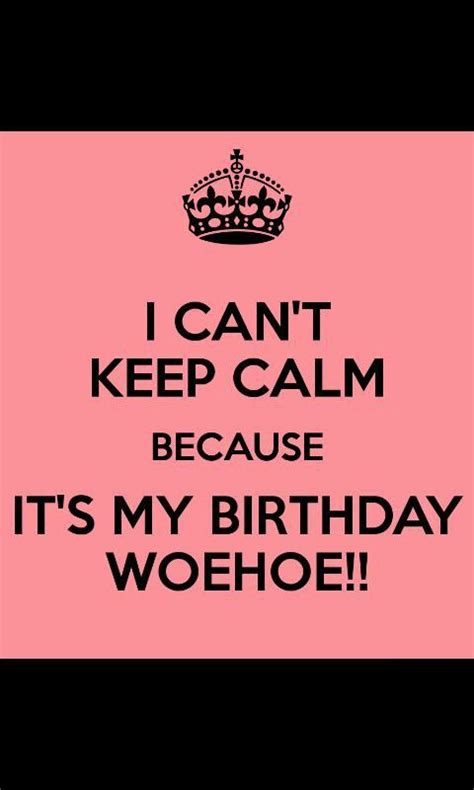 I CAN'T
KEEP CALM
BECAUSE
IT'S MY BIRTHDAY
WOEHOE!!